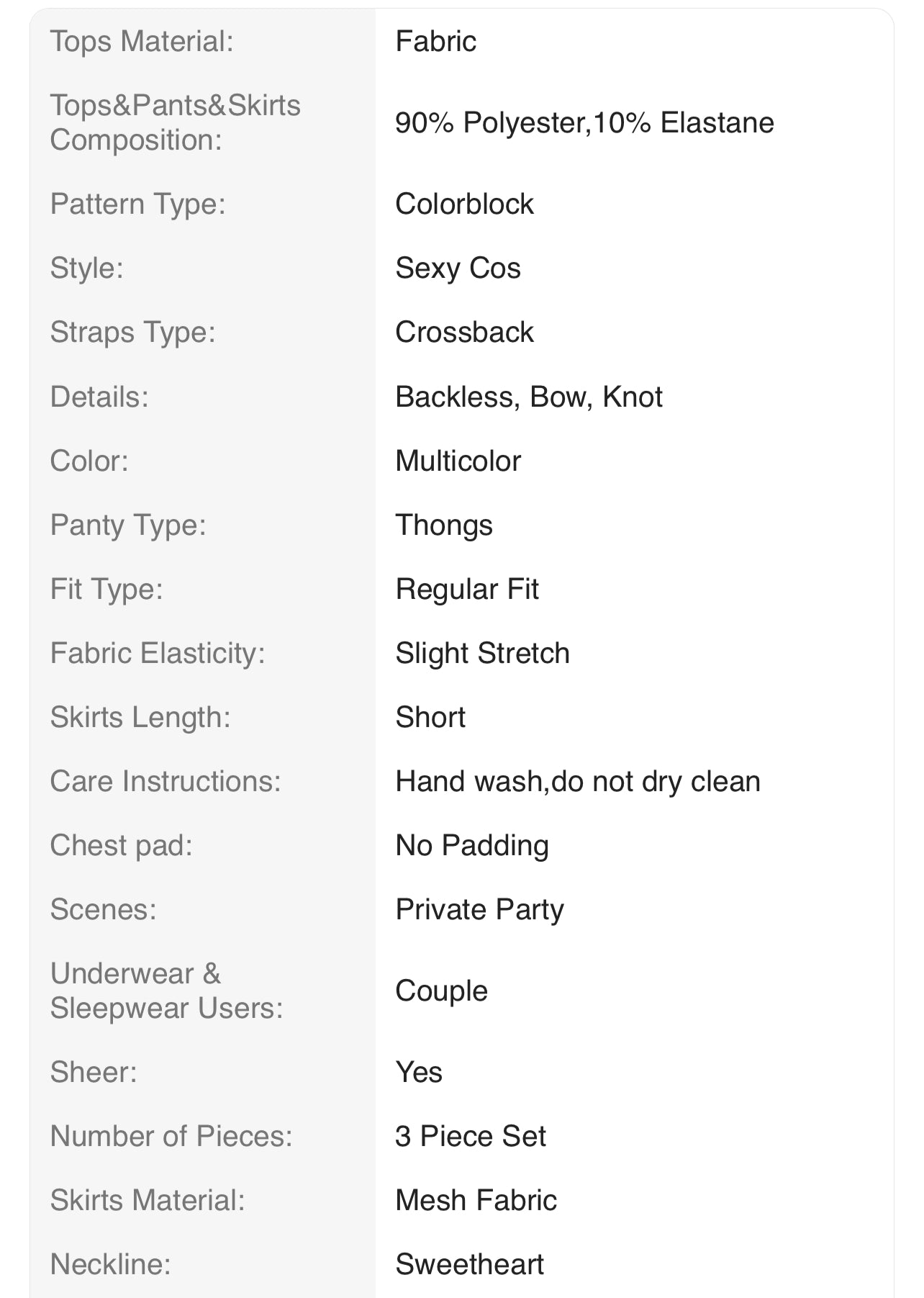 | | |
|---|---|
| Tops Material: | Fabric |
| Tops&Pants&Skirts Composition: | 90% Polyester,10% Elastane |
| Pattern Type: | Colorblock |
| Style: | Sexy Cos |
| Straps Type: | Crossback |
| Details: | Backless, Bow, Knot |
| Color: | Multicolor |
| Panty Type: | Thongs |
| Fit Type: | Regular Fit |
| Fabric Elasticity: | Slight Stretch |
| Skirts Length: | Short |
| Care Instructions: | Hand wash,do not dry clean |
| Chest pad: | No Padding |
| Scenes: | Private Party |
| Underwear & Sleepwear Users: | Couple |
| Sheer: | Yes |
| Number of Pieces: | 3 Piece Set |
| Skirts Material: | Mesh Fabric |
| Neckline: | Sweetheart |